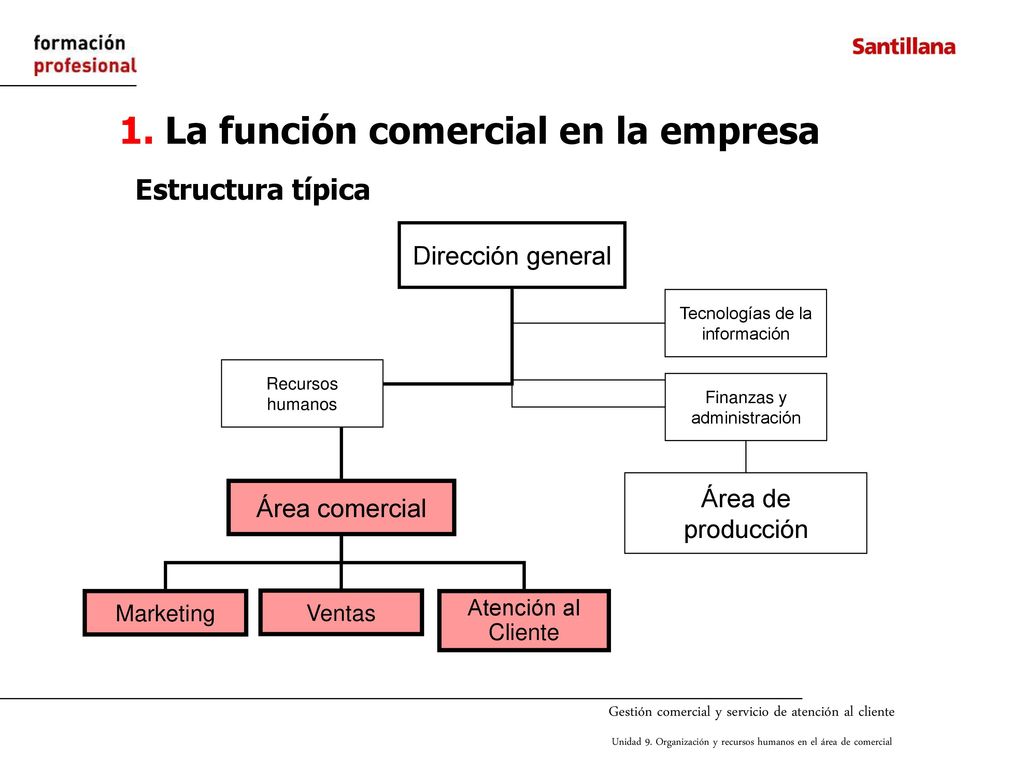 formación
profesional

Santillana

1. La función comercial en la empresa

Estructura típica

Dirección general

Tecnologías de la información

Recursos humanos

Finanzas y administración

Área comercial

Área de producción

Marketing

Ventas

Atención al Cliente

Gestión comercial y servicio de atención al cliente

Unidad 9. Organización y recursos humanos en el área de comercial